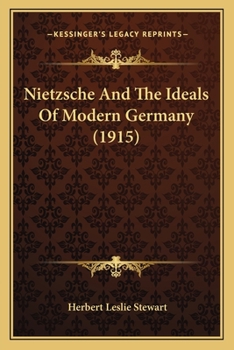 —KESSINGER'S LEGACY REPRINTS—

Nietzsche And The Ideals Of Modern Germany (1915)

Herbert Leslie Stewart